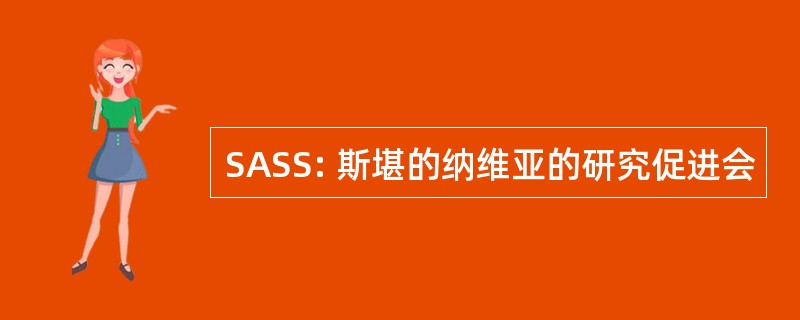 SASS: 斯堪的纳维亚的研究促进会